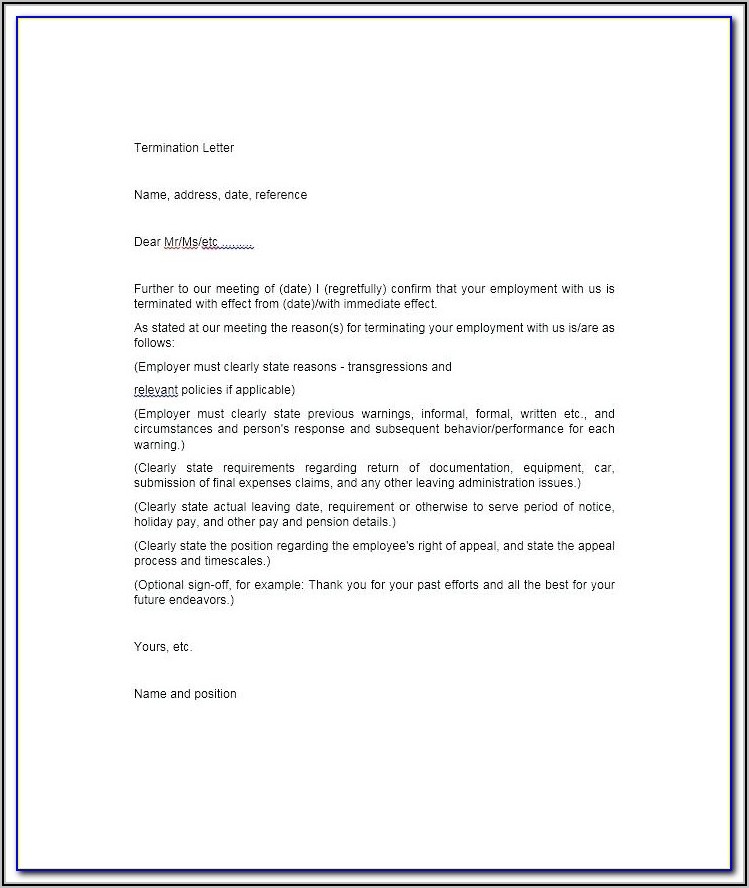 Termination Letter

Name, address, date, reference

Dear Mr/Ms/etc .........

Further to our meeting of (date) I (regretfully) confirm that your employment with us is terminated with effect from (date)/with immediate effect.

As stated at our meeting the reason(s) for terminating your employment with us is/are as follows:

(Employer must clearly state reasons - transgressions and

relevant policies if applicable)

(Employer must clearly state previous warnings, informal, formal, written etc., and circumstances and person's response and subsequent behavior/performance for each warning.)

(Clearly state requirements regarding return of documentation, equipment, car, submission of final expenses claims, and any other leaving administration issues.)

(Clearly state actual leaving date, requirement or otherwise to serve period of notice, holiday pay, and other pay and pension details.)

(Clearly state the position regarding the employee's right of appeal, and state the appeal process and timescales.)

(Optional sign-off, for example: Thank you for your past efforts and all the best for your future endeavors.)

Yours, etc.

Name and position